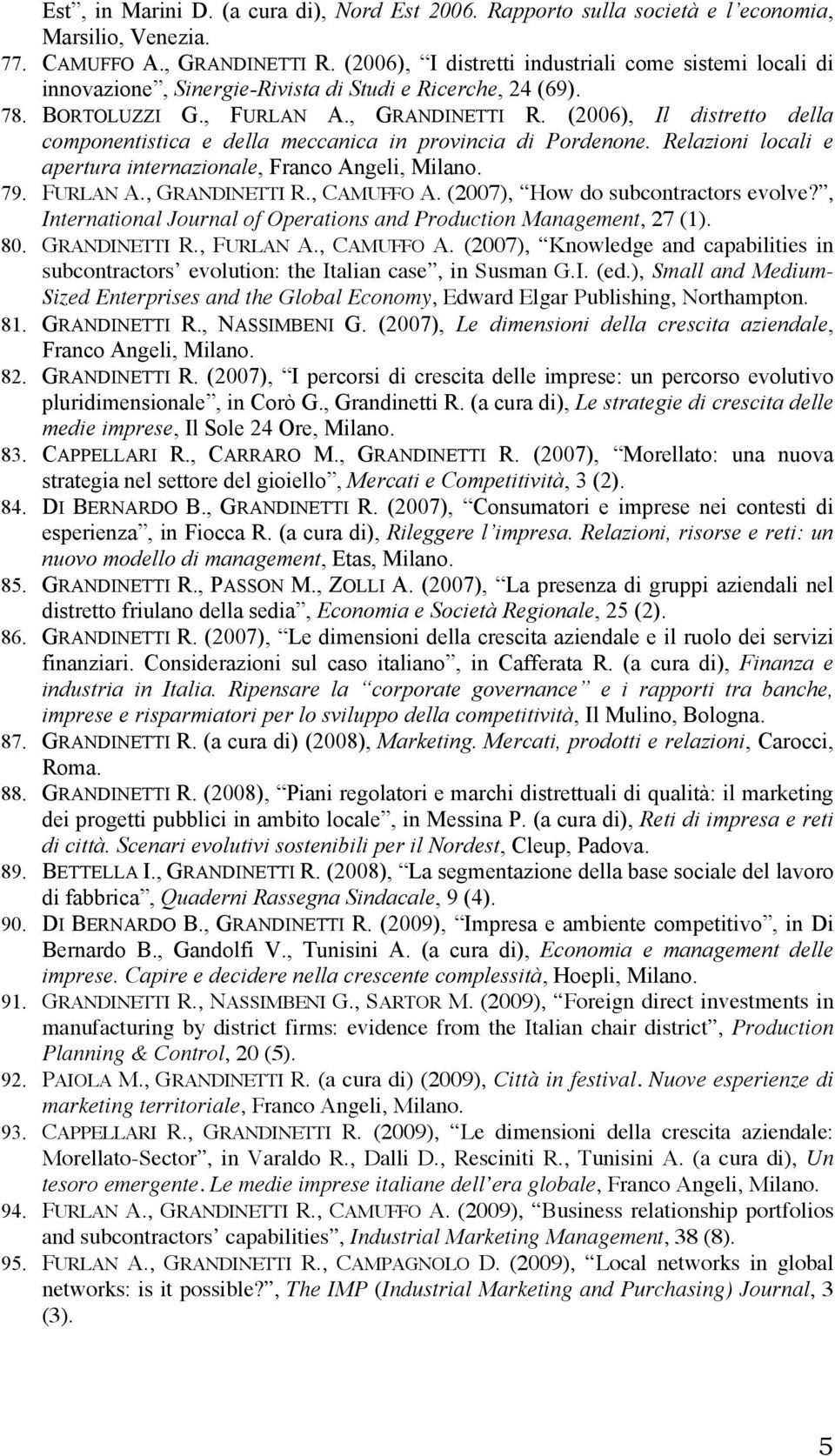 Est”, in Marini D. (a cura di), Nord Est 2006. Rapporto sulla società e l’economia, Marsilio, Venezia.

77. CAMUFFO A., GRANDINETTI R. (2006), “I distretti industriali come sistemi locali di innovazione”, Sinergie-Rivista di Studi e Ricerche, 24 (69).

78. BORTOLUZZI G., FURLAN A., GRANDINETTI R. (2006), Il distretto della componentistica e della meccanica in provincia di Pordenone. Relazioni locali e apertura internazionale, Franco Angeli, Milano.

79. FURLAN A., GRANDINETTI R., CAMUFFO A. (2007), “How do subcontractors evolve?”, International Journal of Operations and Production Management, 27 (1).

80. GRANDINETTI R., FURLAN A., CAMUFFO A. (2007), “Knowledge and capabilities in subcontractors’ evolution: the Italian case”, in Susman G.I. (ed.), Small and Medium-Sized Enterprises and the Global Economy, Edward Elgar Publishing, Northampton.

81. GRANDINETTI R., NASSIMBENI G. (2007), Le dimensioni della crescita aziendale, Franco Angeli, Milano.

82. GRANDINETTI R. (2007), “I percorsi di crescita delle imprese: un percorso evolutivo pluridimensionale”, in Corò G., Grandinetti R. (a cura di), Le strategie di crescita delle medie imprese, Il Sole 24 Ore, Milano.

83. CAPPELLARI R., CARRARO M., GRANDINETTI R. (2007), “Morellato: una nuova strategia nel settore del gioiello”, Mercati e Competitività, 3 (2).

84. DI BERNARDO B., GRANDINETTI R. (2007), “Consumatori e imprese nei contesti di esperienza”, in Fiocca R. (a cura di), Rileggere l’impresa. Relazioni, risorse e reti: un nuovo modello di management, Etas, Milano.

85. GRANDINETTI R., PASSON M., ZOLLI A. (2007), “La presenza di gruppi aziendali nel distretto friulano della sedia”, Economia e Società Regionale, 25 (2).

86. GRANDINETTI R. (2007), “Le dimensioni della crescita aziendale e il ruolo dei servizi finanziari. Considerazioni sul caso italiano”, in Cafferata R. (a cura di), Finanza e industria in Italia. Ripensare la “corporate governance” e i rapporti tra banche, imprese e risparmiatori per lo sviluppo della competitività, Il Mulino, Bologna.

87. GRANDINETTI R. (a cura di) (2008), Marketing. Mercati, prodotti e relazioni, Carocci, Roma.

88. GRANDINETTI R. (2008), “Piani regolatori e marchi distrettuali di qualità: il marketing dei progetti pubblici in ambito locale”, in Messina P. (a cura di), Reti di impresa e reti di città. Scenari evolutivi sostenibili per il Nordest, Cleup, Padova.

89. BETTELLA I., GRANDINETTI R. (2008), “La segmentazione della base sociale del lavoro di fabbrica”, Quaderni Rassegna Sindacale, 9 (4).

90. DI BERNARDO B., GRANDINETTI R. (2009), “Impresa e ambiente competitivo”, in Di Bernardo B., Gandolfi V., Tunisini A. (a cura di), Economia e management delle imprese. Capire e decidere nella crescente complessità, Hoepli, Milano.

91. GRANDINETTI R., NASSIMBENI G., SARTOR M. (2009), “Foreign direct investments in manufacturing by district firms: evidence from the Italian chair district”, Production Planning & Control, 20 (5).

92. PAIOLA M., GRANDINETTI R. (a cura di) (2009), Città in festival. Nuove esperienze di marketing territoriale, Franco Angeli, Milano.

93. CAPPELLARI R., GRANDINETTI R. (2009), “Le dimensioni della crescita aziendale: Morellato-Sector”, in Varaldo R., Dalli D., Resciniti R., Tunisini A. (a cura di), Un tesoro emergente. Le medie imprese italiane dell’era globale, Franco Angeli, Milano.

94. FURLAN A., GRANDINETTI R., CAMUFFO A. (2009), “Business relationship portfolios and subcontractors’ capabilities”, Industrial Marketing Management, 38 (8).

95. FURLAN A., GRANDINETTI R., CAMPAGNOLO D. (2009), “Local networks in global networks: is it possible?”, The IMP (Industrial Marketing and Purchasing) Journal, 3 (3).

5